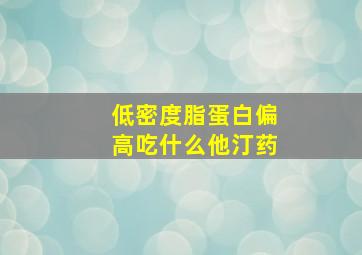 低密度脂蛋白偏高吃什么他汀药